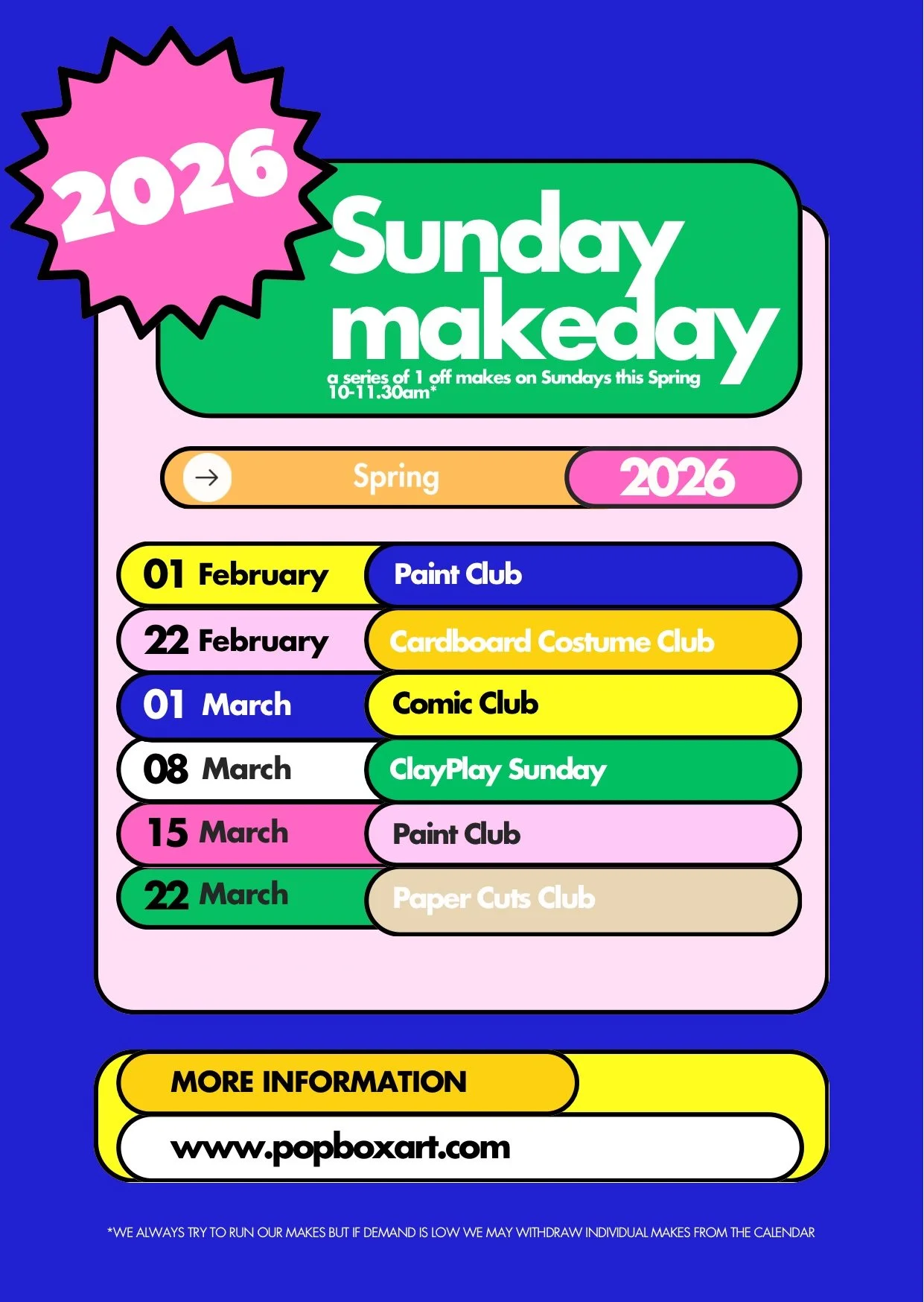 2026

Sunday makeday

a series of 1 off makes on Sundays this Spring
10-11.30am*

→ Spring 2026

01 February Paint Club
22 February Cardboard Costume Club
01 March Comic Club
08 March ClayPlay Sunday
15 March Paint Club
22 March Paper Cuts Club

MORE INFORMATION

www.popboxart.com

*WE ALWAYS TRY TO RUN OUR MAKES BUT IF DEMAND IS LOW WE MAY WITHDRAW INDIVIDUAL MAKES FROM THE CALENDAR